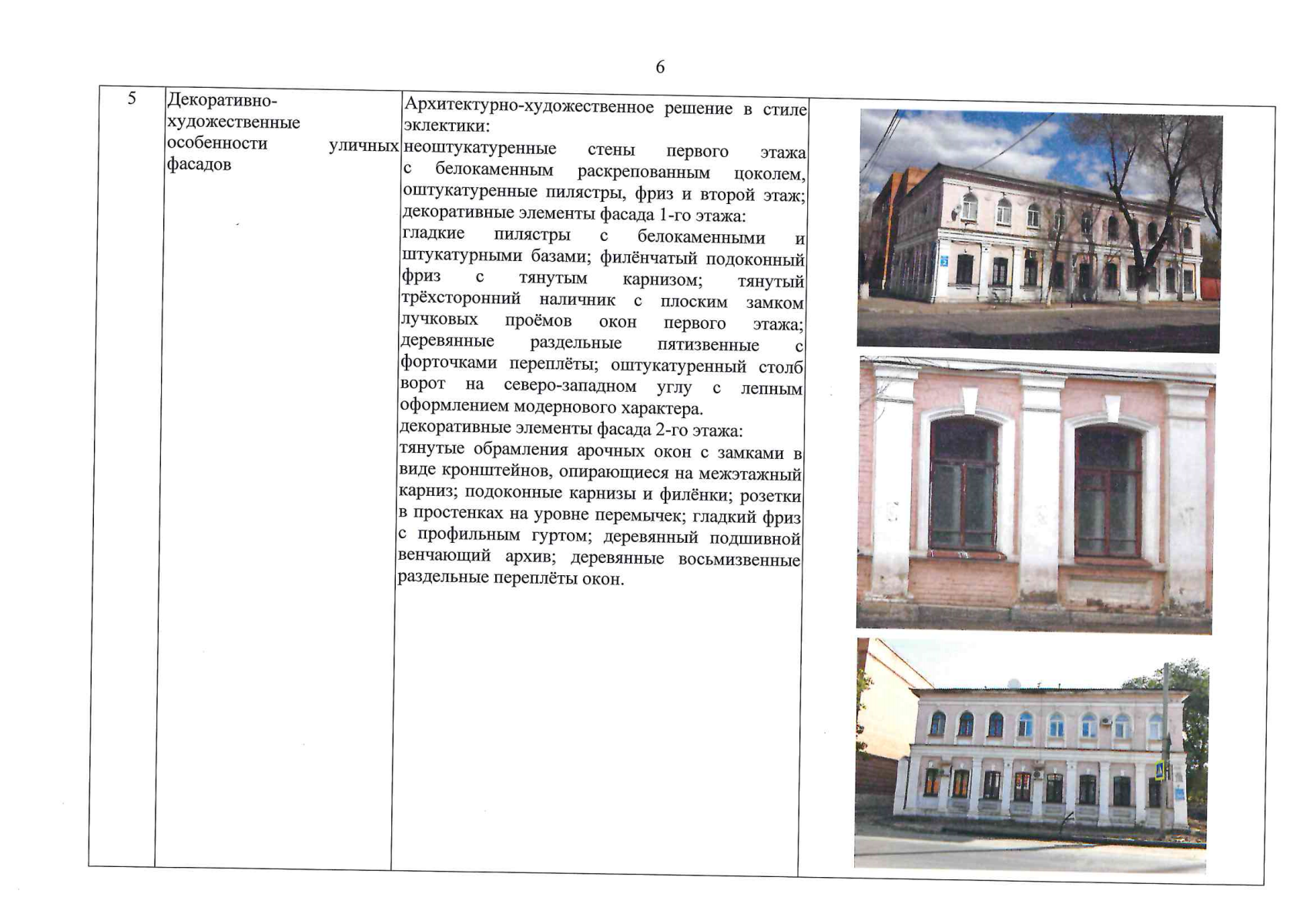 6

| 5 | Декоративно-художественные особенности уличных фасадов | Архитектурно-художественное решение в стиле эклектики: неоштукатуренные стены первого этажа с белокаменным раскрепованным цоколем, оштукатуренные пилястры, фриз и второй этаж; декоративные элементы фасада 1-го этажа: гладкие пилястры с белокаменными и штукатурными базами; филёнчатый подоконный фриз с тянутым карнизом; тянутый трёхсторонний наличник с плоским замком лучковых проёмов окон первого этажа; деревянные раздельные пятизвенные с форточками переплёты; оштукатуренный столб ворот на северо-западном углу с лепным оформлением модернового характера. декоративные элементы фасада 2-го этажа: тянутые обрамления арочных окон с замками в виде кронштейнов, опирающиеся на межэтажный карниз; подоконные карнизы и филёнки; розетки в простенках на уровне перемычек; гладкий фриз с профильным гуртом; деревянный подшивной венчающий архив; деревянные восьмизвенные раздельные переплёты окон. | |